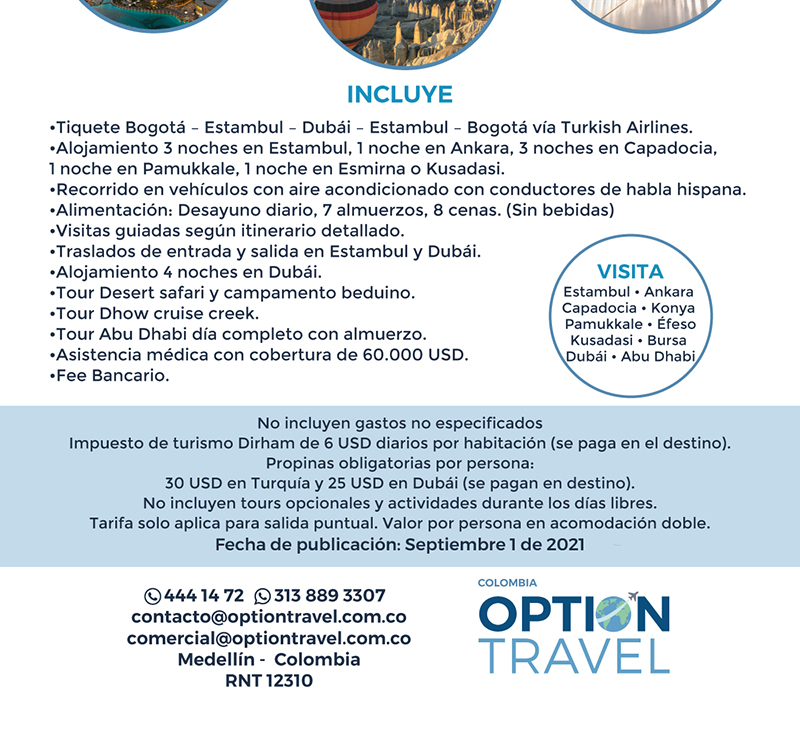 INCLUYE

•Tiquete Bogotá – Estambul – Dubái – Estambul – Bogotá vía Turkish Airlines.
•Alojamiento 3 noches en Estambul, 1 noche en Ankara, 3 noches en Capadocia, 1 noche en Pamukkale, 1 noche en Esmirna o Kusadasi.
•Recorrido en vehículos con aire acondicionado con conductores de habla hispana.
•Alimentación: Desayuno diario, 7 almuerzos, 8 cenas. (Sin bebidas)
•Visitas guiadas según itinerario detallado.
•Traslados de entrada y salida en Estambul y Dubái.
•Alojamiento 4 noches en Dubái.
•Tour Desert safari y campamento beduino.
•Tour Dhow cruise creek.
•Tour Abu Dhabi día completo con almuerzo.
•Asistencia médica con cobertura de 60.000 USD.
•Fee Bancario.

VISITA
Estambul • Ankara
Capadocia • Konya
Pamukkale • Éfeso
Kusadasi • Bursa
Dubái • Abu Dhabi

No incluyen gastos no especificados
Impuesto de turismo Dirham de 6 USD diarios por habitación (se paga en el destino).
Propinas obligatorias por persona:
30 USD en Turquía y 25 USD en Dubái (se pagan en destino).
No incluyen tours opcionales y actividades durante los días libres.
Tarifa solo aplica para salida puntual. Valor por persona en acomodación doble.
Fecha de publicación: Septiembre 1 de 2021

444 14 72 313 889 3307
contacto@optiontravel.com.co
comercial@optiontravel.com.co
Medellín - Colombia
RNT 12310

COLOMBIA
OPTION
TRAVEL